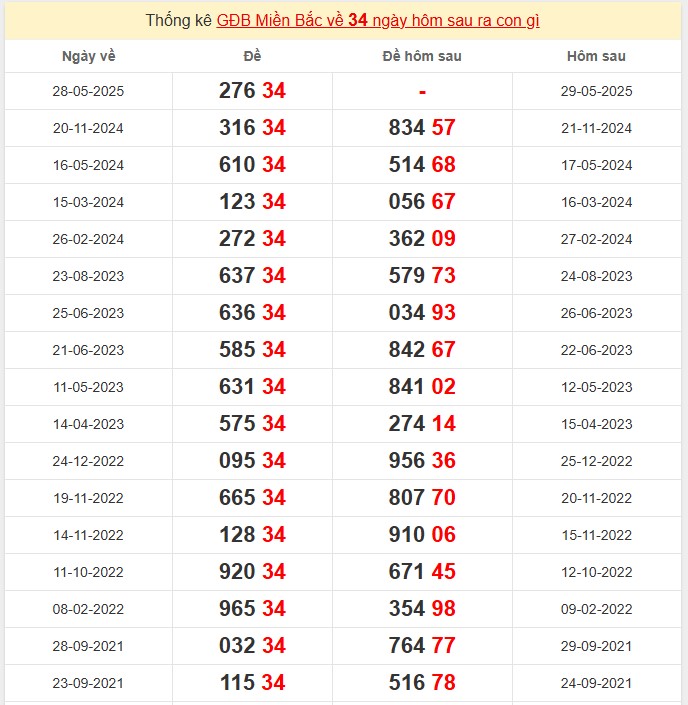 Thống kê GĐB Miền Bắc về 34 ngày hôm sau ra con gì

| Ngày về | Đề | Đề hôm sau | Hôm sau |
|---|---|---|---|
| 28-05-2025 | 276 34 | - | 29-05-2025 |
| 20-11-2024 | 316 34 | 834 57 | 21-11-2024 |
| 16-05-2024 | 610 34 | 514 68 | 17-05-2024 |
| 15-03-2024 | 123 34 | 056 67 | 16-03-2024 |
| 26-02-2024 | 272 34 | 362 09 | 27-02-2024 |
| 23-08-2023 | 637 34 | 579 73 | 24-08-2023 |
| 25-06-2023 | 636 34 | 034 93 | 26-06-2023 |
| 21-06-2023 | 585 34 | 842 67 | 22-06-2023 |
| 11-05-2023 | 631 34 | 841 02 | 12-05-2023 |
| 14-04-2023 | 575 34 | 274 14 | 15-04-2023 |
| 24-12-2022 | 095 34 | 956 36 | 25-12-2022 |
| 19-11-2022 | 665 34 | 807 70 | 20-11-2022 |
| 14-11-2022 | 128 34 | 910 06 | 15-11-2022 |
| 11-10-2022 | 920 34 | 671 45 | 12-10-2022 |
| 08-02-2022 | 965 34 | 354 98 | 09-02-2022 |
| 28-09-2021 | 032 34 | 764 77 | 29-09-2021 |
| 23-09-2021 | 115 34 | 516 78 | 24-09-2021 |